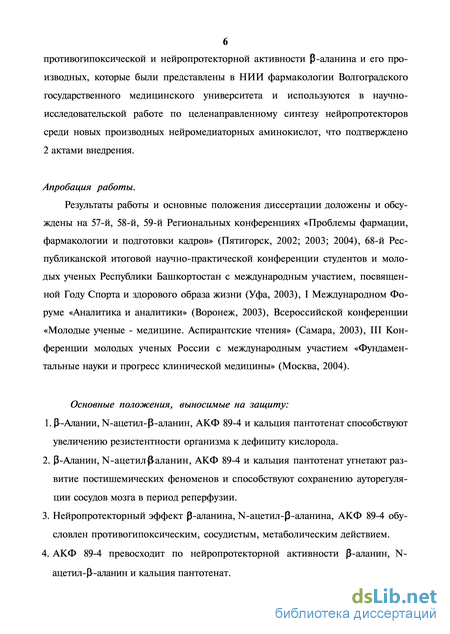 6

противогипоксической и нейропротекторной активности β-аланина и его производных, которые были представлены в НИИ фармакологии Волгоградского государственного медицинского университета и используются в научно-исследовательской работе по целенаправленному синтезу нейропротекторов среди новых производных нейромедиаторных аминокислот, что подтверждено 2 актами внедрения.

Апробация работы.

Результаты работы и основные положения диссертации доложены и обсуждены на 57-й, 58-й, 59-й Региональных конференциях «Проблемы фармации, фармакологии и подготовки кадров» (Пятигорск, 2002; 2003; 2004), 68-й Республиканской итоговой научно-практической конференции студентов и молодых ученых Республики Башкортостан с международным участием, посвященной Году Спорта и здорового образа жизни (Уфа, 2003), I Международном Форуме «Аналитика и аналитики» (Воронеж, 2003), Всероссийской конференции «Молодые ученые - медицине. Аспирантские чтения» (Самара, 2003), III Конференции молодых ученых России с международным участием «Фундаментальные науки и прогресс клинической медицины» (Москва, 2004).

Основные положения, выносимые на защиту:

1. β-Аланин, N-ацетил-β-аланин, АКФ 89-4 и кальция пантотенат способствуют увеличению резистентности организма к дефициту кислорода.

2. β-Аланин, N-ацетил β-аланин, АКФ 89-4 и кальция пантотенат угнетают развитие постишемических феноменов и способствуют сохранению ауторегуляции сосудов мозга в период реперфузии.

3. Нейропротекторный эффект β-аланина, N-ацетил-β-аланина, АКФ 89-4 обусловлен противогипоксическим, сосудистым, метаболическим действием.

4. АКФ 89-4 превосходит по нейропротекторной активности β-аланин, N-ацетил-β-аланин и кальция пантотенат.

dsLib.net
библиотека диссертаций